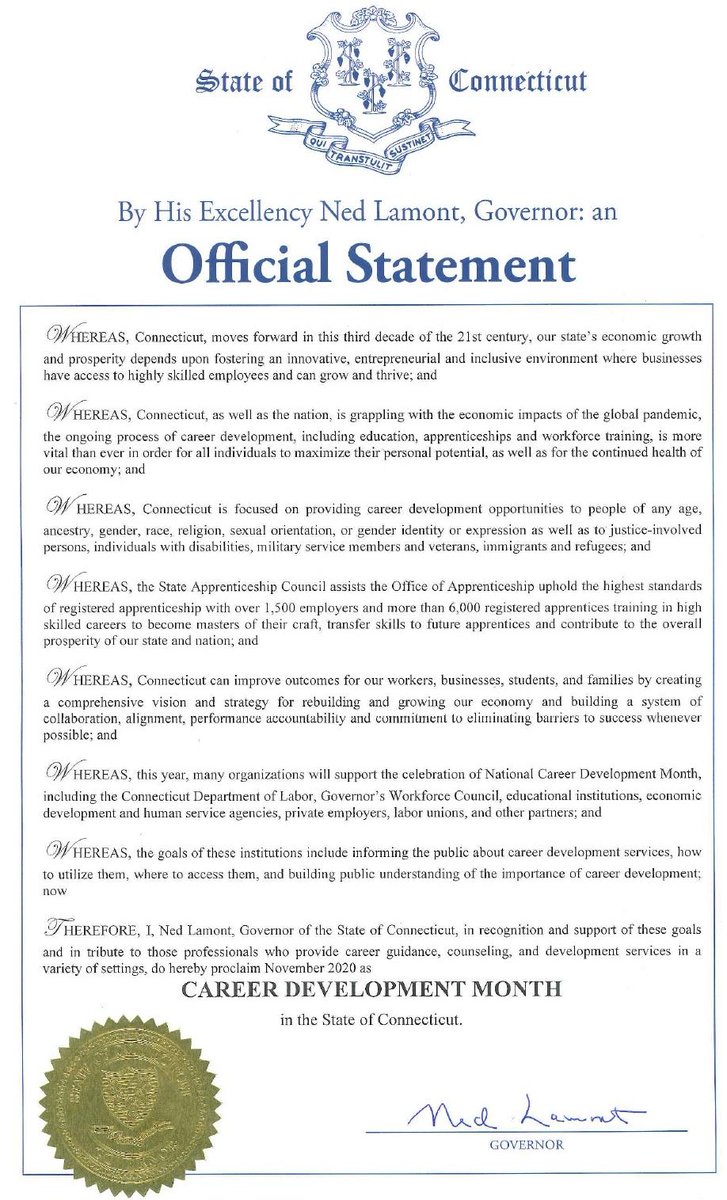 State of Connecticut

QUI TRANSTULIT SUSTINET

By His Excellency Ned Lamont, Governor: an

Official Statement

WHEREAS, Connecticut, moves forward in this third decade of the 21st century, our state's economic growth and prosperity depends upon fostering an innovative, entrepreneurial and inclusive environment where businesses have access to highly skilled employees and can grow and thrive; and

WHEREAS, Connecticut, as well as the nation, is grappling with the economic impacts of the global pandemic, the ongoing process of career development, including education, apprenticeships and workforce training, is more vital than ever in order for all individuals to maximize their personal potential, as well as for the continued health of our economy; and

WHEREAS, Connecticut is focused on providing career development opportunities to people of any age, ancestry, gender, race, religion, sexual orientation, or gender identity or expression as well as to justice-involved persons, individuals with disabilities, military service members and veterans, immigrants and refugees; and

WHEREAS, the State Apprenticeship Council assists the Office of Apprenticeship uphold the highest standards of registered apprenticeship with over 1,500 employers and more than 6,000 registered apprentices training in high skilled careers to become masters of their craft, transfer skills to future apprentices and contribute to the overall prosperity of our state and nation; and

WHEREAS, Connecticut can improve outcomes for our workers, businesses, students, and families by creating a comprehensive vision and strategy for rebuilding and growing our economy and building a system of collaboration, alignment, performance accountability and commitment to eliminating barriers to success whenever possible; and

WHEREAS, this year, many organizations will support the celebration of National Career Development Month, including the Connecticut Department of Labor, Governor's Workforce Council, educational institutions, economic development and human service agencies, private employers, labor unions, and other partners; and

WHEREAS, the goals of these institutions include informing the public about career development services, how to utilize them, where to access them, and building public understanding of the importance of career development; now

THEREFORE, I, Ned Lamont, Governor of the State of Connecticut, in recognition and support of these goals and in tribute to those professionals who provide career guidance, counseling, and development services in a variety of settings, do hereby proclaim November 2020 as

CAREER DEVELOPMENT MONTH

in the State of Connecticut.

Ned Lamont

GOVERNOR